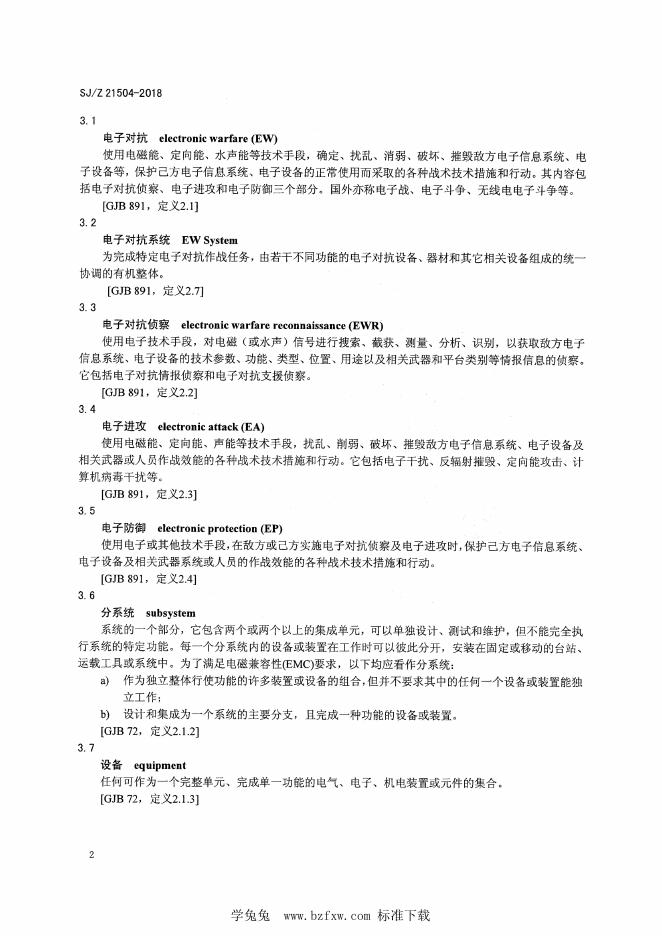 SJ/Z 21504-2018

3.1

电子对抗　electronic warfare (EW)

使用电磁能、定向能、水声能等技术手段，确定、扰乱、消弱、破坏、摧毁敌方电子信息系统、电子设备等，保护己方电子信息系统、电子设备的正常使用而采取的各种战术技术措施和行动。其内容包括电子对抗侦察、电子进攻和电子防御三个部分。国外亦称电子战、电子斗争、无线电电子斗争等。

[GJB 891，定义2.1]

3.2

电子对抗系统　EW System

为完成特定电子对抗作战任务，由若干不同功能的电子对抗设备、器材和其它相关设备组成的统一协调的有机整体。

[GJB 891，定义2.7]

3.3

电子对抗侦察　electronic warfare reconnaissance (EWR)

使用电子技术手段，对电磁（或水声）信号进行搜索、截获、测量、分析、识别，以获取敌方电子信息系统、电子设备的技术参数、功能、类型、位置、用途以及相关武器和平台类别等情报信息的侦察。它包括电子对抗情报侦察和电子对抗支援侦察。

[GJB 891，定义2.2]

3.4

电子进攻　electronic attack (EA)

使用电磁能、定向能、声能等技术手段，扰乱、削弱、破坏、摧毁敌方电子信息系统、电子设备及相关武器或人员作战效能的各种战术技术措施和行动。它包括电子干扰、反辐射摧毁、定向能攻击、计算机病毒干扰等。

[GJB 891，定义2.3]

3.5

电子防御　electronic protection (EP)

使用电子或其他技术手段，在敌方或己方实施电子对抗侦察及电子进攻时，保护己方电子信息系统、电子设备及相关武器系统或人员的作战效能的各种战术技术措施和行动。

[GJB 891，定义2.4]

3.6

分系统　subsystem

系统的一个部分，它包含两个或两个以上的集成单元，可以单独设计、测试和维护，但不能完全执行系统的特定功能。每一个分系统内的设备或装置在工作时可以彼此分开，安装在固定或移动的台站、运载工具或系统中。为了满足电磁兼容性(EMC)要求，以下均应看作分系统：

a)　作为独立整体行使功能的许多装置或设备的组合，但并不要求其中的任何一个设备或装置能独立工作；

b)　设计和集成为一个系统的主要分支，且完成一种功能的设备或装置。

[GJB 72，定义2.1.2]

3.7

设备　equipment

任何可作为一个完整单元、完成单一功能的电气、电子、机电装置或元件的集合。

[GJB 72，定义2.1.3]

2

学兔兔　www.bzfxw.com　标准下载